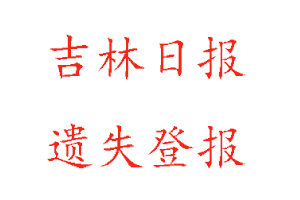 吉林日报

遗失登报